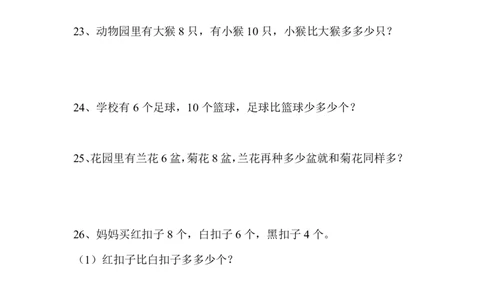 23、动物园里有大猴 8 只，有小猴 10 只，小猴比大猴多多少只？

24、学校有 6 个足球，10 个篮球，足球比篮球少多少个？

25、花园里有兰花 6 盆，菊花 8 盆，兰花再种多少盆就和菊花同样多？

26、妈妈买红扣子 8 个，白扣子 6 个，黑扣子 4 个。

（1）红扣子比白扣子多多少个？